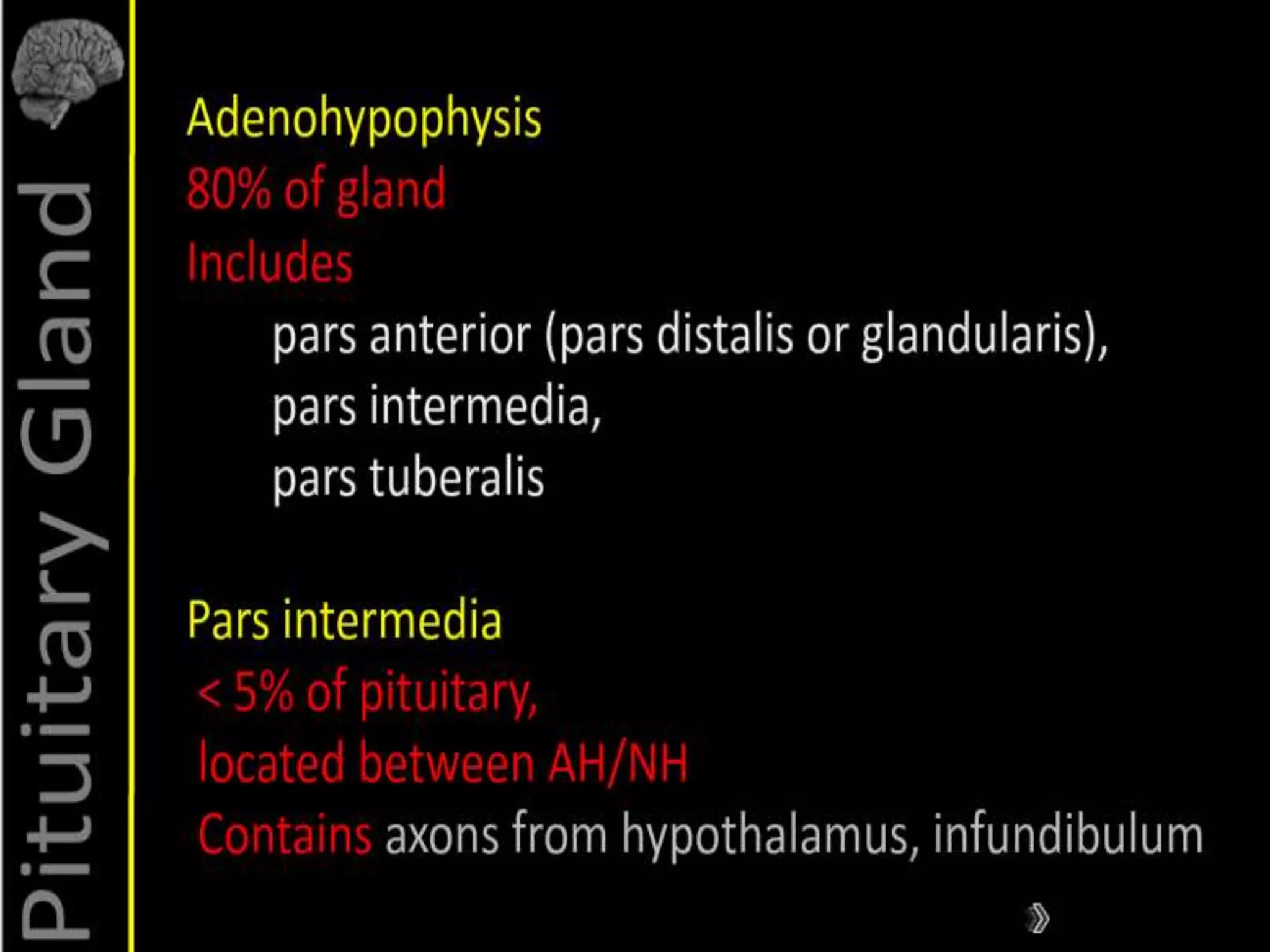 Pituitary Gland

Adenohypophysis
80% of gland
Includes
pars anterior (pars distalis or glandularis),
pars intermedia,
pars tuberalis

Pars intermedia
< 5% of pituitary,
located between AH/NH
Contains axons from hypothalamus, infundibulum